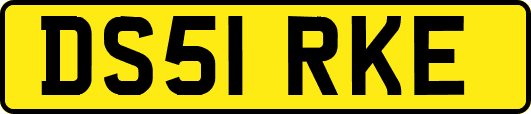 DS51 RKE